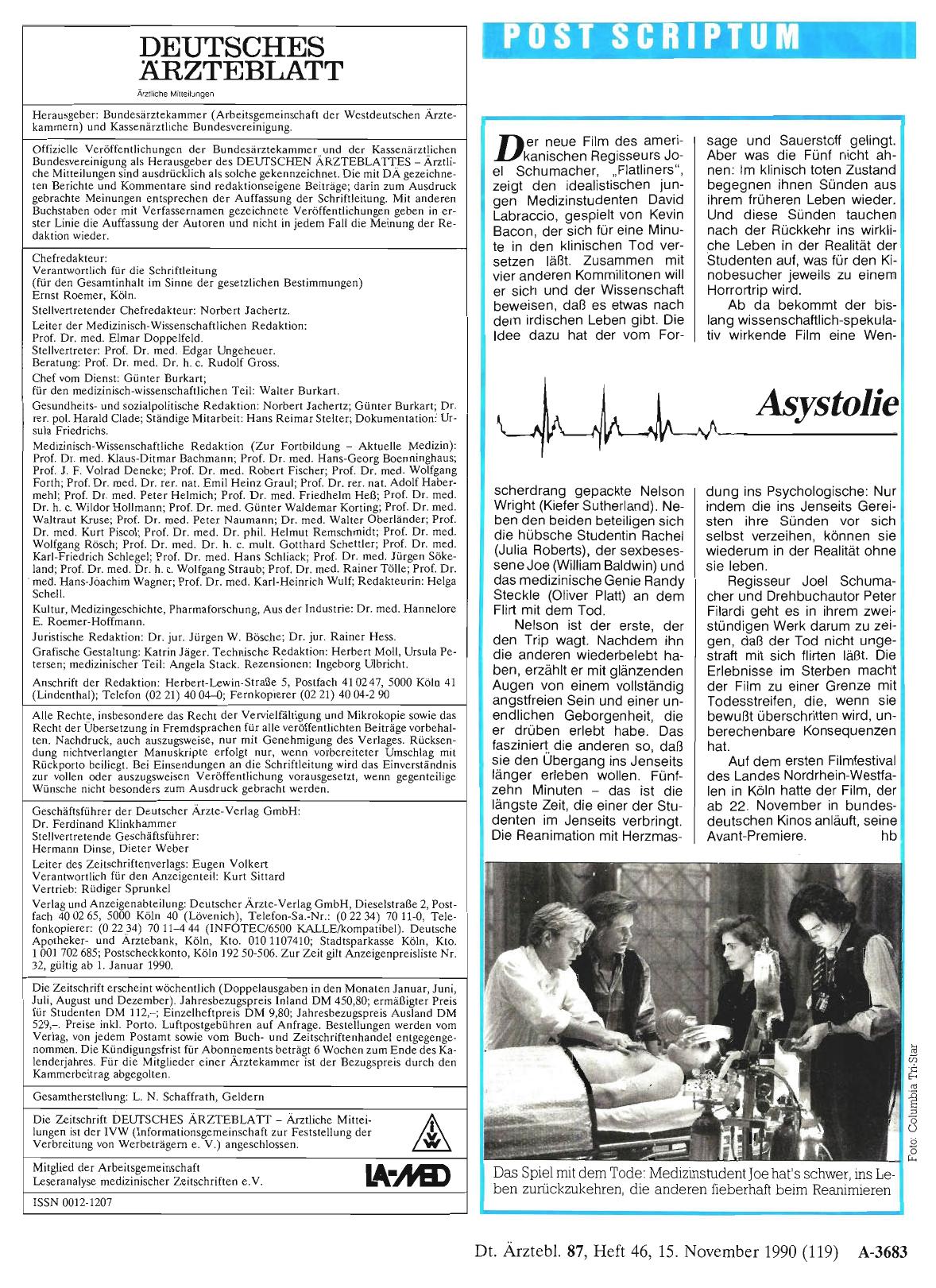 DEUTSCHES ÄRZTEBLATT
Ärztliche Mitteilungen

Herausgeber: Bundesärztekammer (Arbeitsgemeinschaft der Westdeutschen Ärztekammern) und Kassenärztliche Bundesvereinigung.

Offizielle Veröffentlichungen der Bundesärztekammer und der Kassenärztlichen Bundesvereinigung als Herausgeber des DEUTSCHEN ÄRZTEBLATTES – Ärztliche Mitteilungen sind ausdrücklich als solche gekennzeichnet. Die mit DÄ gezeichneten Berichte und Kommentare sind redaktionseigene Beiträge; darin zum Ausdruck gebrachte Meinungen entsprechen der Auffassung der Schriftleitung. Mit anderen Buchstaben oder mit Verfassernamen gezeichnete Veröffentlichungen geben in erster Linie die Auffassung der Autoren und nicht in jedem Fall die Meinung der Redaktion wieder.

Chefredakteur:
Verantwortlich für die Schriftleitung
(für den Gesamtinhalt im Sinne der gesetzlichen Bestimmungen)
Ernst Roemer, Köln.

Stellvertretender Chefredakteur: Norbert Jachertz.

Leiter der Medizinisch-Wissenschaftlichen Redaktion:
Prof. Dr. med. Elmar Doppelfeld.
Stellvertreter: Prof. Dr. med. Edgar Ungeheuer.
Beratung: Prof. Dr. med. Dr. h. c. Rudolf Gross.

Chef vom Dienst: Günter Burkart;
für den medizinisch-wissenschaftlichen Teil: Walter Burkart.

Gesundheits- und sozialpolitische Redaktion: Norbert Jachertz; Günter Burkart; Dr. rer. pol. Harald Clade; Ständige Mitarbeit: Hans Reimar Stelter; Dokumentation: Ursula Friedrichs.

Medizinisch-Wissenschaftliche Redaktion (Zur Fortbildung – Aktuelle Medizin): Prof. Dr. med. Klaus-Ditmar Bachmann; Prof. Dr. med. Hans-Georg Boenninghaus; Prof. J. F. Volrad Deneke; Prof. Dr. med. Robert Fischer; Prof. Dr. med. Wolfgang Forth; Prof. Dr. med. Dr. rer. nat. Emil Heinz Graul; Prof. Dr. rer. nat. Adolf Habermehl; Prof. Dr. med. Peter Helmich; Prof. Dr. med. Friedhelm Heß; Prof. Dr. med. Dr. h. c. Wildor Hollmann; Prof. Dr. med. Günter Waldemar Korting; Prof. Dr. med. Waltraut Kruse; Prof. Dr. med. Peter Naumann; Dr. med. Walter Oberländer; Prof. Dr. med. Kurt Piscol; Prof. Dr. med. Dr. phil. Helmut Remschmidt; Prof. Dr. med. Wolfgang Rösch; Prof. Dr. med. Dr. h. c. mult. Gotthard Schettler; Prof. Dr. med. Karl-Friedrich Schlegel; Prof. Dr. med. Hans Schliack; Prof. Dr. med. Jürgen Sökeland; Prof. Dr. med. Dr. h. c. Wolfgang Straub; Prof. Dr. med. Rainer Tölle; Prof. Dr. med. Hans-Joachim Wagner; Prof. Dr. med. Karl-Heinrich Wulf; Redakteurin: Helga Schell.

Kultur, Medizingeschichte, Pharmaforschung, Aus der Industrie: Dr. med. Hannelore E. Roemer-Hoffmann.

Juristische Redaktion: Dr. jur. Jürgen W. Bösche; Dr. jur. Rainer Hess.

Grafische Gestaltung: Katrin Jäger. Technische Redaktion: Herbert Moll, Ursula Petersen; medizinischer Teil: Angela Stack. Rezensionen: Ingeborg Ulbricht.

Anschrift der Redaktion: Herbert-Lewin-Straße 5, Postfach 41 02 47, 5000 Köln 41 (Lindenthal); Telefon (02 21) 40 04–0; Fernkopierer (02 21) 40 04-2 90

Alle Rechte, insbesondere das Recht der Vervielfältigung und Mikrokopie sowie das Recht der Übersetzung in Fremdsprachen für alle veröffentlichten Beiträge vorbehalten. Nachdruck, auch auszugsweise, nur mit Genehmigung des Verlages. Rücksendung nichtverlangter Manuskripte erfolgt nur, wenn vorbereiteter Umschlag mit Rückporto beiliegt. Bei Einsendungen an die Schriftleitung wird das Einverständnis zur vollen oder auszugsweisen Veröffentlichung vorausgesetzt, wenn gegenteilige Wünsche nicht besonders zum Ausdruck gebracht werden.

Geschäftsführer der Deutscher Ärzte-Verlag GmbH:
Dr. Ferdinand Klinkhammer
Stellvertretende Geschäftsführer:
Hermann Dinse, Dieter Weber

Leiter des Zeitschriftenverlags: Eugen Volkert
Verantwortlich für den Anzeigenteil: Kurt Sittard
Vertrieb: Rüdiger Sprunkel

Verlag und Anzeigenabteilung: Deutscher Ärzte-Verlag GmbH, Dieselstraße 2, Postfach 40 02 65, 5000 Köln 40 (Lövenich), Telefon-Sa.-Nr.: (0 22 34) 70 11-0, Telefonkopierer: (0 22 34) 70 11–4 44 (INFOTEC/6500 KALLE/kompatibel). Deutsche Apotheker- und Ärztebank, Köln, Kto. 010 1107410; Stadtsparkasse Köln, Kto. 1 001 702 685; Postscheckkonto, Köln 192 50-506. Zur Zeit gilt Anzeigenpreisliste Nr. 32, gültig ab 1. Januar 1990.

Die Zeitschrift erscheint wöchentlich (Doppelausgaben in den Monaten Januar, Juni, Juli, August und Dezember). Jahresbezugspreis Inland DM 450,80; ermäßigter Preis für Studenten DM 112,–; Einzelheftpreis DM 9,80; Jahresbezugspreis Ausland DM 529,–. Preise inkl. Porto. Luftpostgebühren auf Anfrage. Bestellungen werden vom Verlag, von jedem Postamt sowie vom Buch- und Zeitschriftenhandel entgegengenommen. Die Kündigungsfrist für Abonnements beträgt 6 Wochen zum Ende des Kalenderjahres. Für die Mitglieder einer Ärztekammer ist der Bezugspreis durch den Kammerbeitrag abgegolten.

Gesamtherstellung: L. N. Schaffrath, Geldern

Die Zeitschrift DEUTSCHES ÄRZTEBLATT – Ärztliche Mitteilungen ist der IVW (Informationsgemeinschaft zur Feststellung der Verbreitung von Werbeträgern e. V.) angeschlossen.

IVW

Mitglied der Arbeitsgemeinschaft
Leseranalyse medizinischer Zeitschriften e.V.

LA-MED

ISSN 0012-1207

POST SCRIPTUM

Der neue Film des amerikanischen Regisseurs Joel Schumacher, „Flatliners", zeigt den idealistischen jungen Medizinstudenten David Labraccio, gespielt von Kevin Bacon, der sich für eine Minute in den klinischen Tod versetzen läßt. Zusammen mit vier anderen Kommilitonen will er sich und der Wissenschaft beweisen, daß es etwas nach dem irdischen Leben gibt. Die Idee dazu hat der vom Forscherdrang gepackte Nelson Wright (Kiefer Sutherland). Neben den beiden beteiligen sich die hübsche Studentin Rachel (Julia Roberts), der sexbesessene Joe (William Baldwin) und das medizinische Genie Randy Steckle (Oliver Platt) an dem Flirt mit dem Tod.

Nelson ist der erste, der den Trip wagt. Nachdem ihn die anderen wiederbelebt haben, erzählt er mit glänzenden Augen von einem vollständig angstfreien Sein und einer unendlichen Geborgenheit, die er drüben erlebt habe. Das fasziniert die anderen so, daß sie den Übergang ins Jenseits länger erleben wollen. Fünfzehn Minuten – das ist die längste Zeit, die einer der Studenten im Jenseits verbringt. Die Reanimation mit Herzmassage und Sauerstoff gelingt. Aber was die Fünf nicht ahnen: Im klinisch toten Zustand begegnen ihnen Sünden aus ihrem früheren Leben wieder. Und diese Sünden tauchen nach der Rückkehr ins wirkliche Leben in der Realität der Studenten auf, was für den Kinobesucher jeweils zu einem Horrortrip wird.

Ab da bekommt der bislang wissenschaftlich-spekulativ wirkende Film eine Wendung ins Psychologische: Nur indem die ins Jenseits Gereisten ihre Sünden vor sich selbst verzeihen, können sie wiederum in der Realität ohne sie leben.

Regisseur Joel Schumacher und Drehbuchautor Peter Filardi geht es in ihrem zweistündigen Werk darum zu zeigen, daß der Tod nicht ungestraft mit sich flirten läßt. Die Erlebnisse im Sterben macht der Film zu einer Grenze mit Todesstreifen, die, wenn sie bewußt überschritten wird, unberechenbare Konsequenzen hat.

Auf dem ersten Filmfestival des Landes Nordrhein-Westfalen in Köln hatte der Film, der ab 22. November in bundesdeutschen Kinos anläuft, seine Avant-Premiere. hb

Asystolie

Foto: Columbia Tri-Star

Das Spiel mit dem Tode: Medizinstudent Joe hat's schwer, ins Leben zurückzukehren, die anderen fieberhaft beim Reanimieren

Dt. Ärztebl. 87, Heft 46, 15. November 1990 (119) A-3683